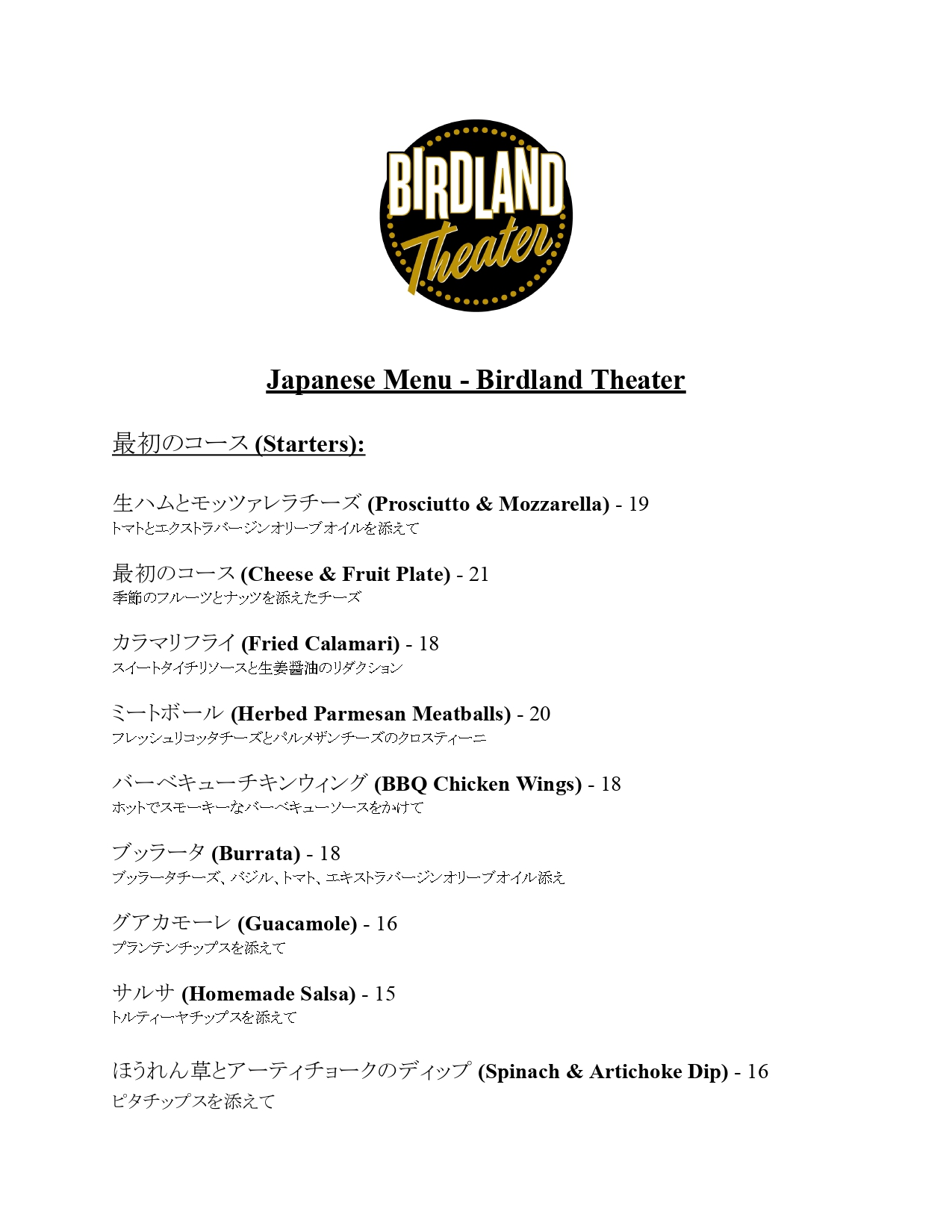 BIRDLAND Theater

Japanese Menu - Birdland Theater

最初のコース (Starters):

生ハムとモッツァレラチーズ (Prosciutto & Mozzarella) - 19
トマトとエクストラバージンオリーブオイルを添えて

最初のコース (Cheese & Fruit Plate) - 21
季節のフルーツとナッツを添えたチーズ

カラマリフライ (Fried Calamari) - 18
スイートタイチリソースと生姜醤油のリダクション

ミートボール (Herbed Parmesan Meatballs) - 20
フレッシュリコッタチーズとパルメザンチーズのクロスティーニ

バーベキューチキンウィング (BBQ Chicken Wings) - 18
ホットでスモーキーなバーベキューソースをかけて

ブッラータ (Burrata) - 18
ブッラータチーズ、バジル、トマト、エキストラバージンオリーブオイル添え

グアカモーレ (Guacamole) - 16
プランテンチップスを添えて

サルサ (Homemade Salsa) - 15
トルティーヤチップスを添えて

ほうれん草とアーティチョークのディップ (Spinach & Artichoke Dip) - 16
ピタチップスを添えて